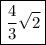 $\frac{4}{3}\sqrt{2}$